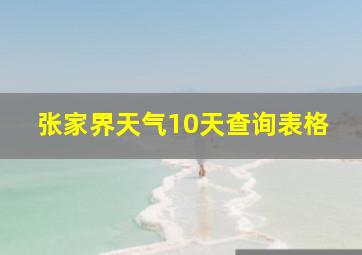 张家界天气10天查询表格